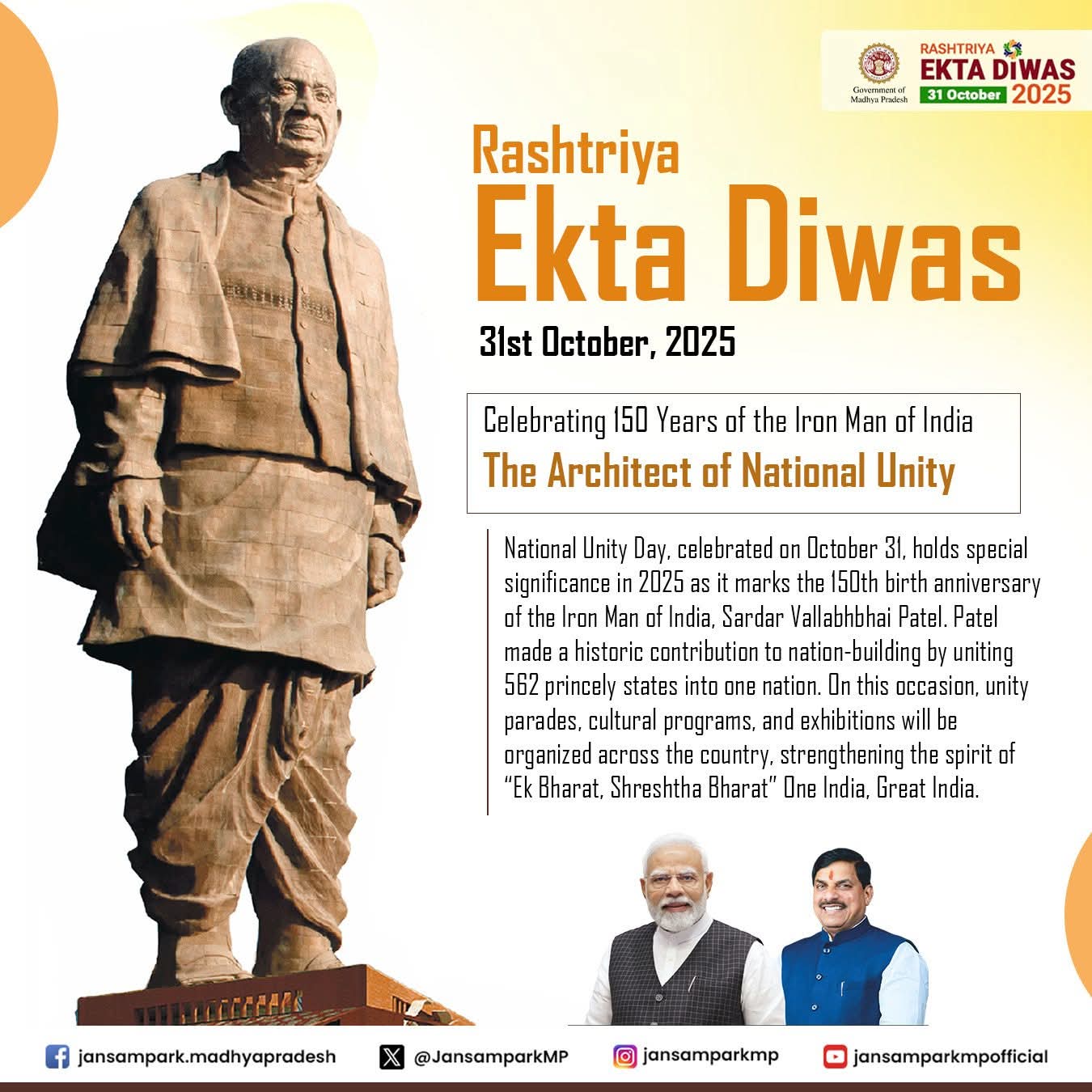 Government of Madhya Pradesh

RASHTRIYA
EKTA DIWAS
31 October 2025

Rashtriya
Ekta Diwas

31st October, 2025

Celebrating 150 Years of the Iron Man of India
The Architect of National Unity

National Unity Day, celebrated on October 31, holds special significance in 2025 as it marks the 150th birth anniversary of the Iron Man of India, Sardar Vallabhbhai Patel. Patel made a historic contribution to nation-building by uniting 562 princely states into one nation. On this occasion, unity parades, cultural programs, and exhibitions will be organized across the country, strengthening the spirit of "Ek Bharat, Shreshtha Bharat" One India, Great India.

jansampark.madhyapradesh @JansamparkMP jansamparkmp jansamparkmpofficial